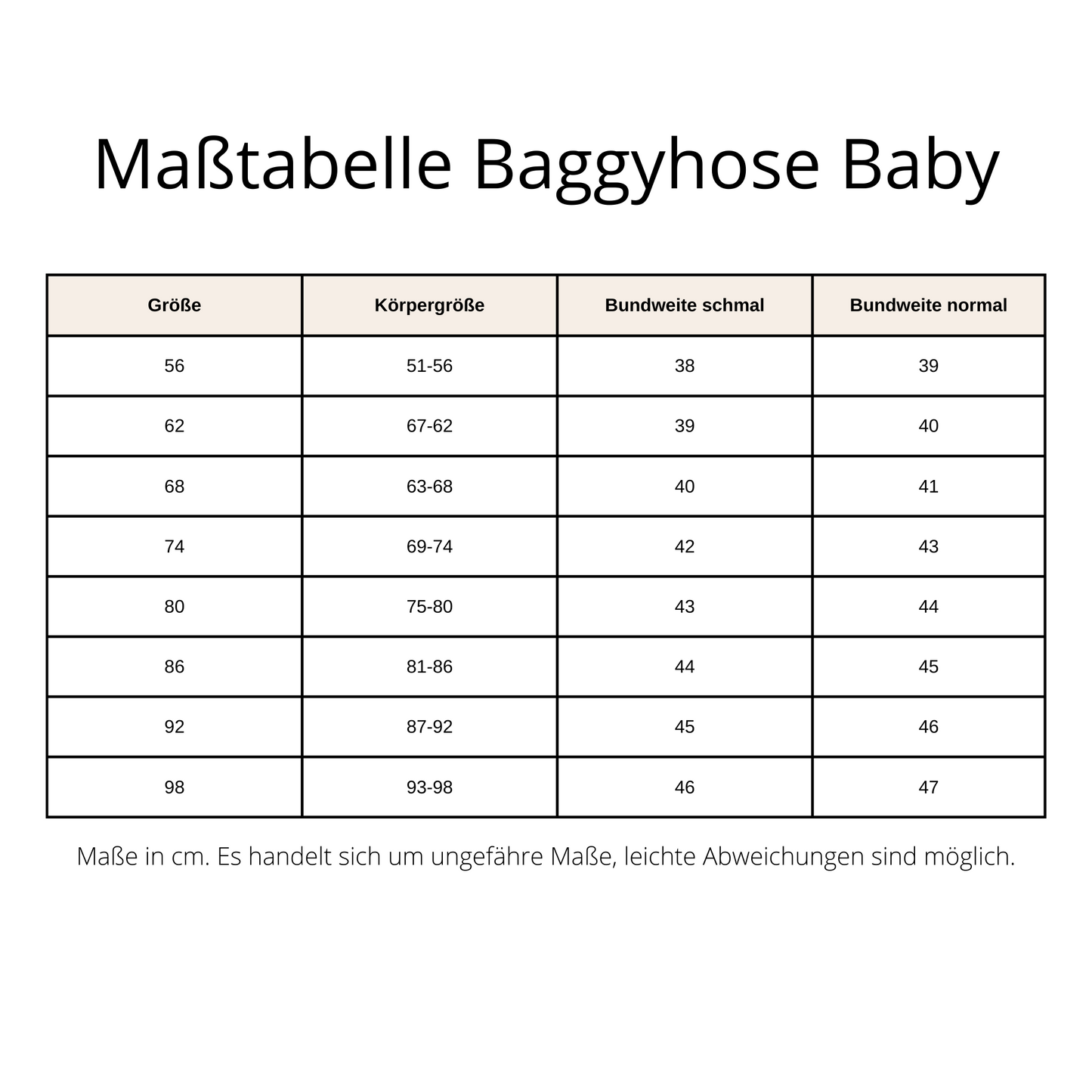 Maßtabelle Baggyhose Baby

| Größe | Körpergröße | Bundweite schmal | Bundweite normal |
|---|---|---|---|
| 56 | 51-56 | 38 | 39 |
| 62 | 67-62 | 39 | 40 |
| 68 | 63-68 | 40 | 41 |
| 74 | 69-74 | 42 | 43 |
| 80 | 75-80 | 43 | 44 |
| 86 | 81-86 | 44 | 45 |
| 92 | 87-92 | 45 | 46 |
| 98 | 93-98 | 46 | 47 |

Maße in cm. Es handelt sich um ungefähre Maße, leichte Abweichungen sind möglich.